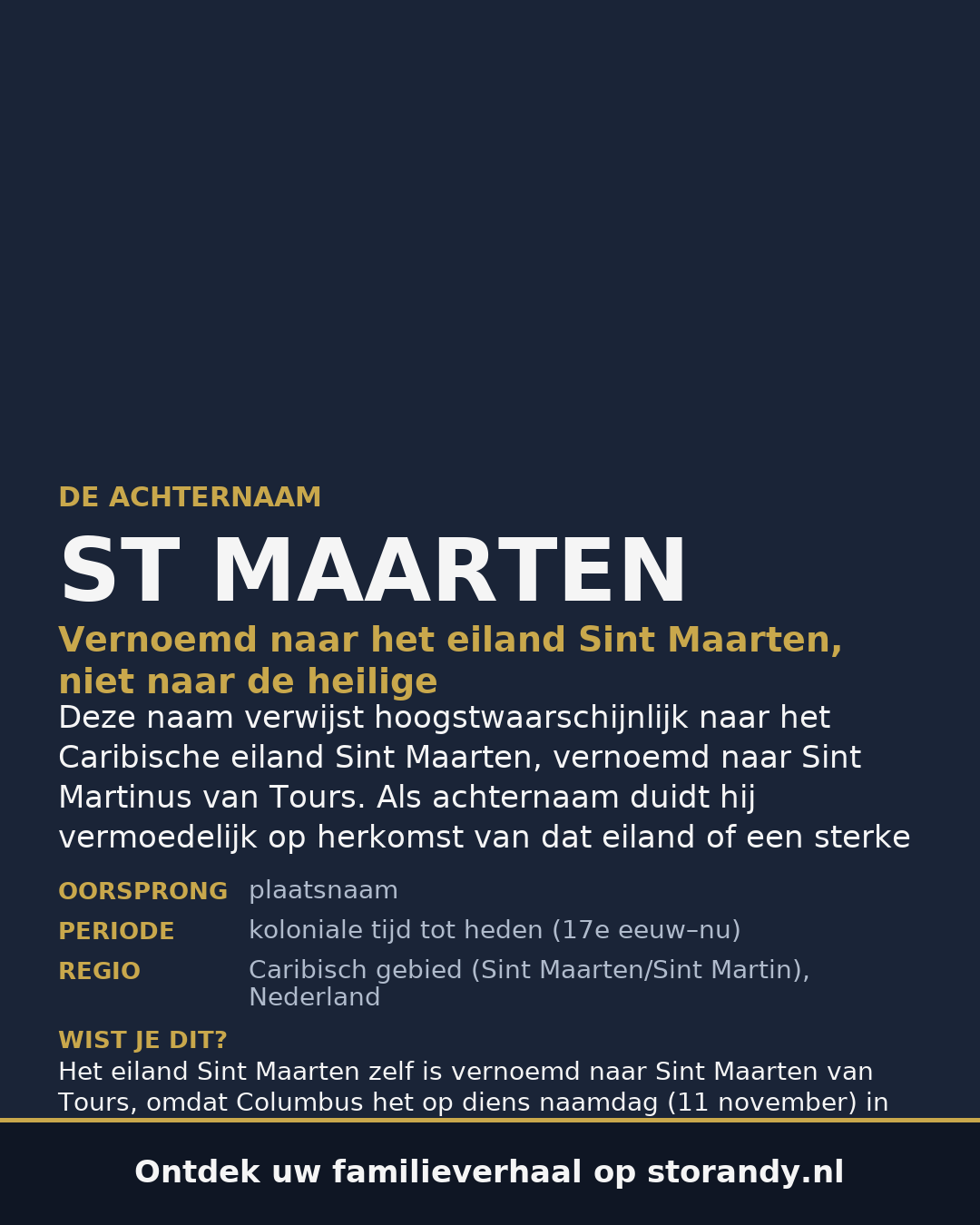 DE ACHTERNAAM

ST MAARTEN

Vernoemd naar het eiland Sint Maarten, niet naar de heilige

Deze naam verwijst hoogstwaarschijnlijk naar het Caribische eiland Sint Maarten, vernoemd naar Sint Martinus van Tours. Als achternaam duidt hij vermoedelijk op herkomst van dat eiland of een sterke

| OORSPRONG | plaatsnaam |
|---|---|
| PERIODE | koloniale tijd tot heden (17e eeuw–nu) |
| REGIO | Caribisch gebied (Sint Maarten/Sint Martin), Nederland |

WIST JE DIT?

Het eiland Sint Maarten zelf is vernoemd naar Sint Maarten van Tours, omdat Columbus het op diens naamdag (11 november) in

Ontdek uw familieverhaal op storandy.nl